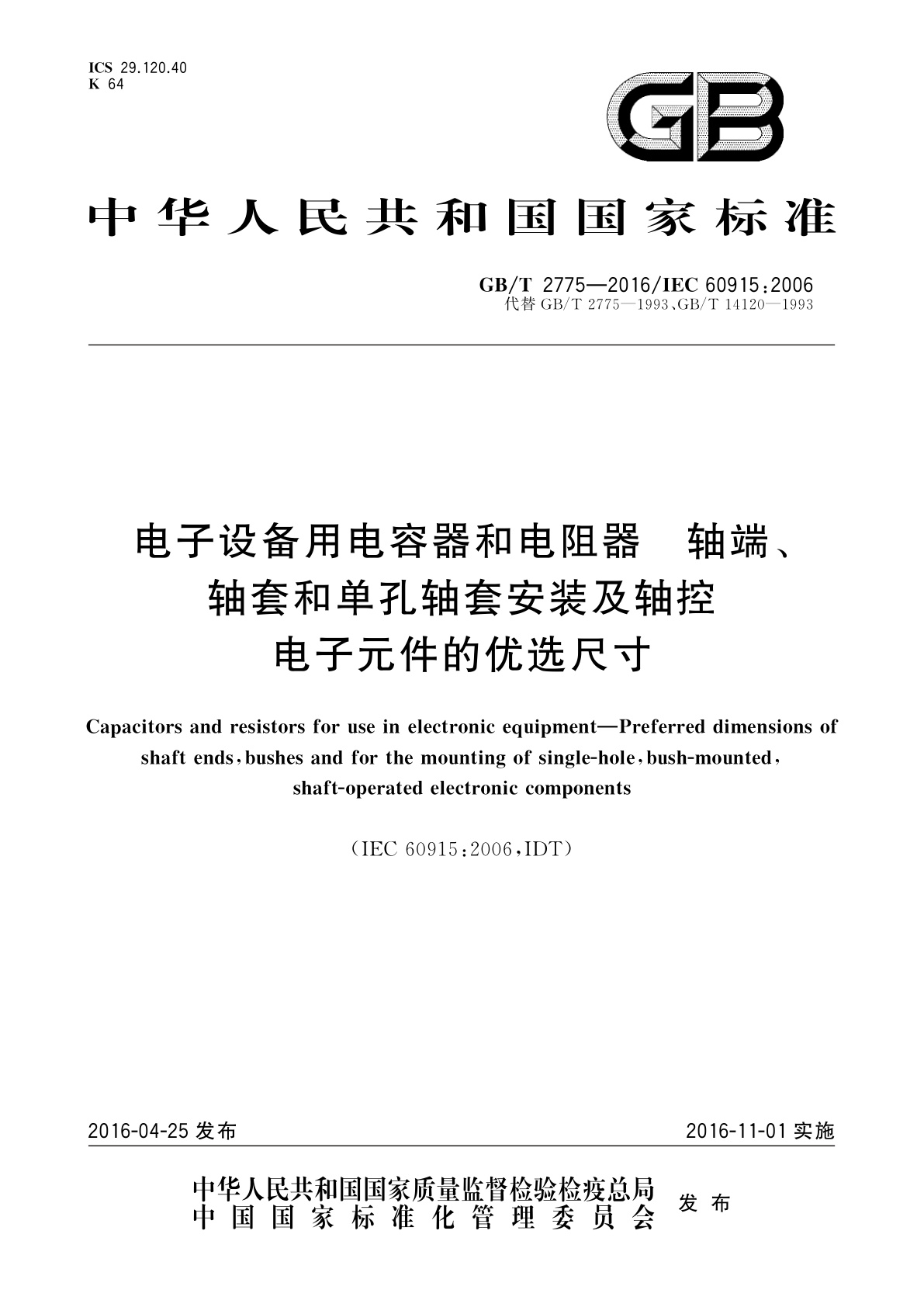 ICS 29.120.40
K 64

GB

中华人民共和国国家标准

GB/T 2775—2016/IEC 60915:2006
代替 GB/T 2775—1993、GB/T 14120—1993

电子设备用电容器和电阻器　轴端、轴套和单孔轴套安装及轴控电子元件的优选尺寸

Capacitors and resistors for use in electronic equipment—Preferred dimensions of shaft ends, bushes and for the mounting of single-hole, bush-mounted, shaft-operated electronic components

(IEC 60915:2006, IDT)

2016-04-25 发布　　　2016-11-01 实施

中华人民共和国国家质量监督检验检疫总局
中国国家标准化管理委员会　发布